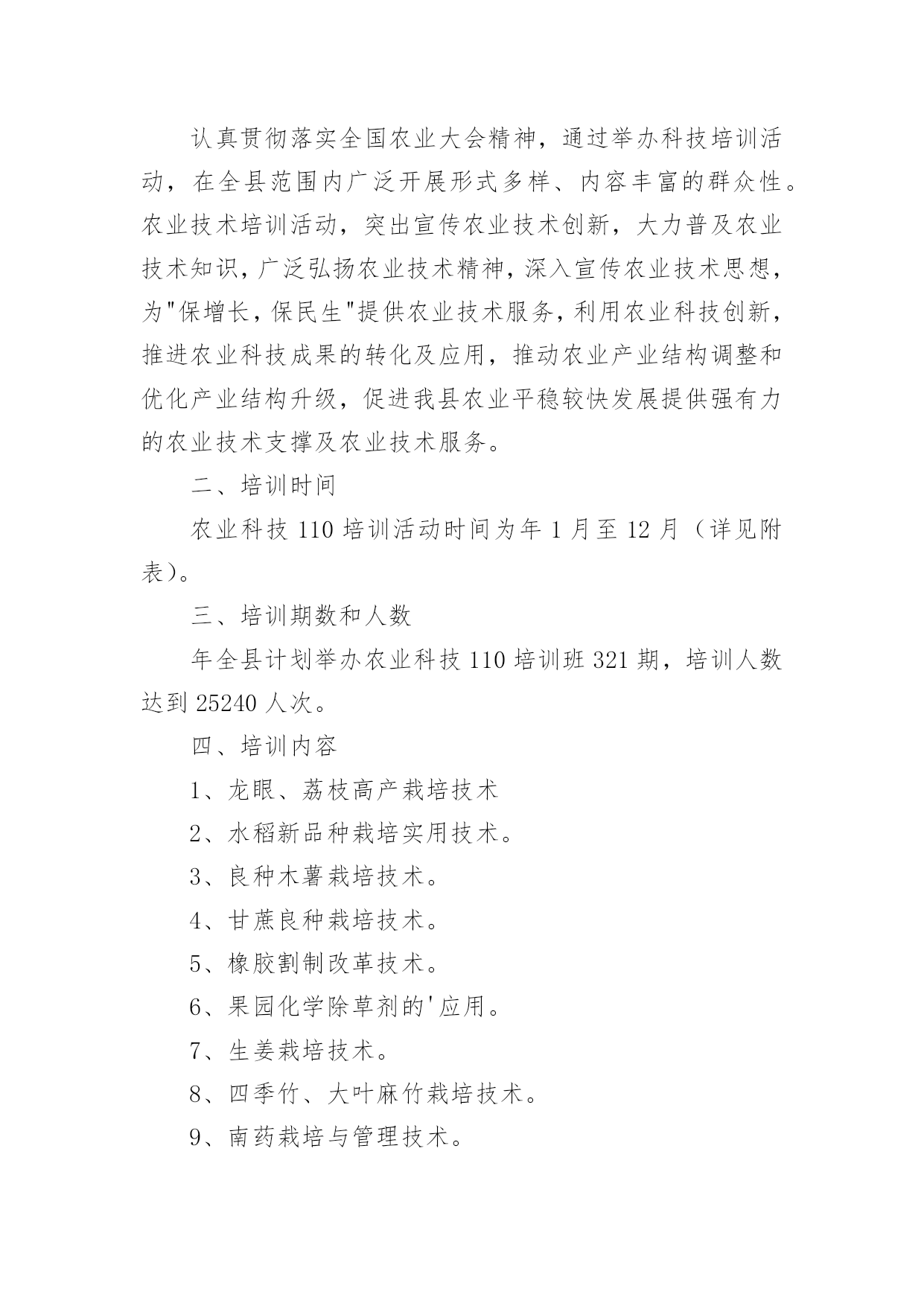 认真贯彻落实全国农业大会精神，通过举办科技培训活动，在全县范围内广泛开展形式多样、内容丰富的群众性。农业技术培训活动，突出宣传农业技术创新，大力普及农业技术知识，广泛弘扬农业技术精神，深入宣传农业技术思想，为"保增长，保民生"提供农业技术服务，利用农业科技创新，推进农业科技成果的转化及应用，推动农业产业结构调整和优化产业结构升级，促进我县农业平稳较快发展提供强有力的农业技术支撑及农业技术服务。

二、培训时间

农业科技 110 培训活动时间为年 1 月至 12 月（详见附表）。

三、培训期数和人数

年全县计划举办农业科技 110 培训班 321 期，培训人数达到 25240 人次。

四、培训内容

1、龙眼、荔枝高产栽培技术

2、水稻新品种栽培实用技术。

3、良种木薯栽培技术。

4、甘蔗良种栽培技术。

5、橡胶割制改革技术。

6、果园化学除草剂的'应用。

7、生姜栽培技术。

8、四季竹、大叶麻竹栽培技术。

9、南药栽培与管理技术。